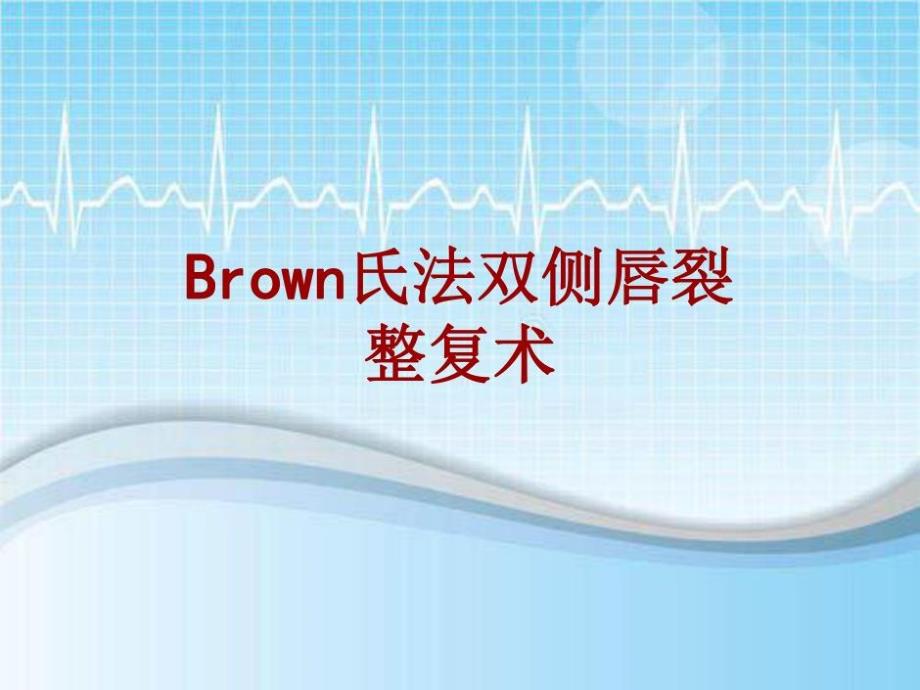 Brown氏法双侧唇裂整复术